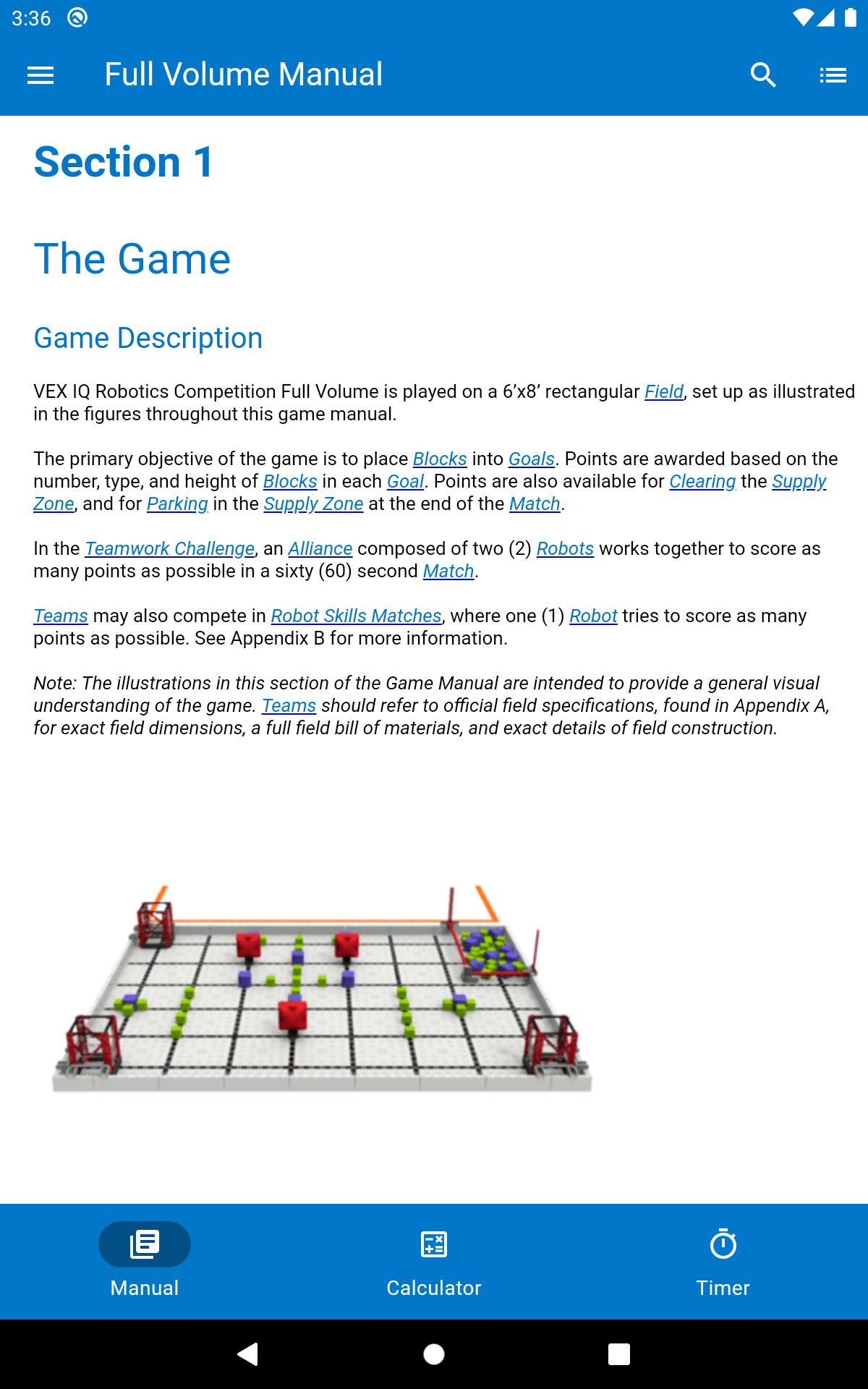 3:36

Full Volume Manual

Section 1

The Game

Game Description

VEX IQ Robotics Competition Full Volume is played on a 6’x8’ rectangular Field, set up as illustrated in the figures throughout this game manual.

The primary objective of the game is to place Blocks into Goals. Points are awarded based on the number, type, and height of Blocks in each Goal. Points are also available for Clearing the Supply Zone, and for Parking in the Supply Zone at the end of the Match.

In the Teamwork Challenge, an Alliance composed of two (2) Robots works together to score as many points as possible in a sixty (60) second Match.

Teams may also compete in Robot Skills Matches, where one (1) Robot tries to score as many points as possible. See Appendix B for more information.

Note: The illustrations in this section of the Game Manual are intended to provide a general visual understanding of the game. Teams should refer to official field specifications, found in Appendix A, for exact field dimensions, a full field bill of materials, and exact details of field construction.

Manual

Calculator

Timer